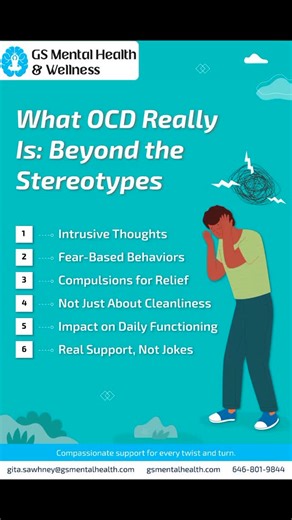 GS Mental Health & Wellness

What OCD Really Is: Beyond the Stereotypes

1 Intrusive Thoughts
2 Fear-Based Behaviors
3 Compulsions for Relief
4 Not Just About Cleanliness
5 Impact on Daily Functioning
6 Real Support, Not Jokes

Compassionate support for every twist and turn.

gita.sawhney@gsmentalhealth.com gsmentalhealth.com 646-801-9844